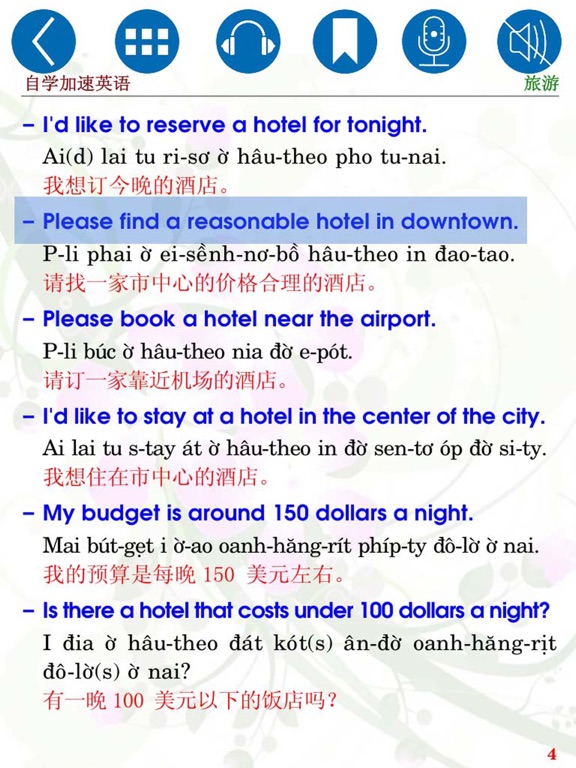 自学加速英语

旅游

– I'd like to reserve a hotel for tonight.
Ai(d) lai tu ri-sơ ờ hâu-theo pho tu-nai.
我想订今晚的酒店。

– Please find a reasonable hotel in downtown.
P-li phai ờ ei-sềnh-nơ-bồ hâu-theo in đao-tao.
请找一家市中心的价格合理的酒店。

– Please book a hotel near the airport.
P-li búc ờ hâu-theo nia đờ e-pót.
请订一家靠近机场的酒店。

– I'd like to stay at a hotel in the center of the city.
Ai lai tu s-tay át ờ hâu-theo in đờ sen-tơ óp đờ si-ty.
我想住在市中心的酒店。

– My budget is around 150 dollars a night.
Mai bút-gẹt i ờ-ao oanh-hăng-rít phíp-ty đô-lờ ờ nai.
我的预算是每晚 150 美元左右。

– Is there a hotel that costs under 100 dollars a night?
I đia ờ hâu-theo đát kót(s) ân-đờ oanh-hăng-rịt đô-lờ(s) ờ nai?
有一晚 100 美元以下的饭店吗?

4